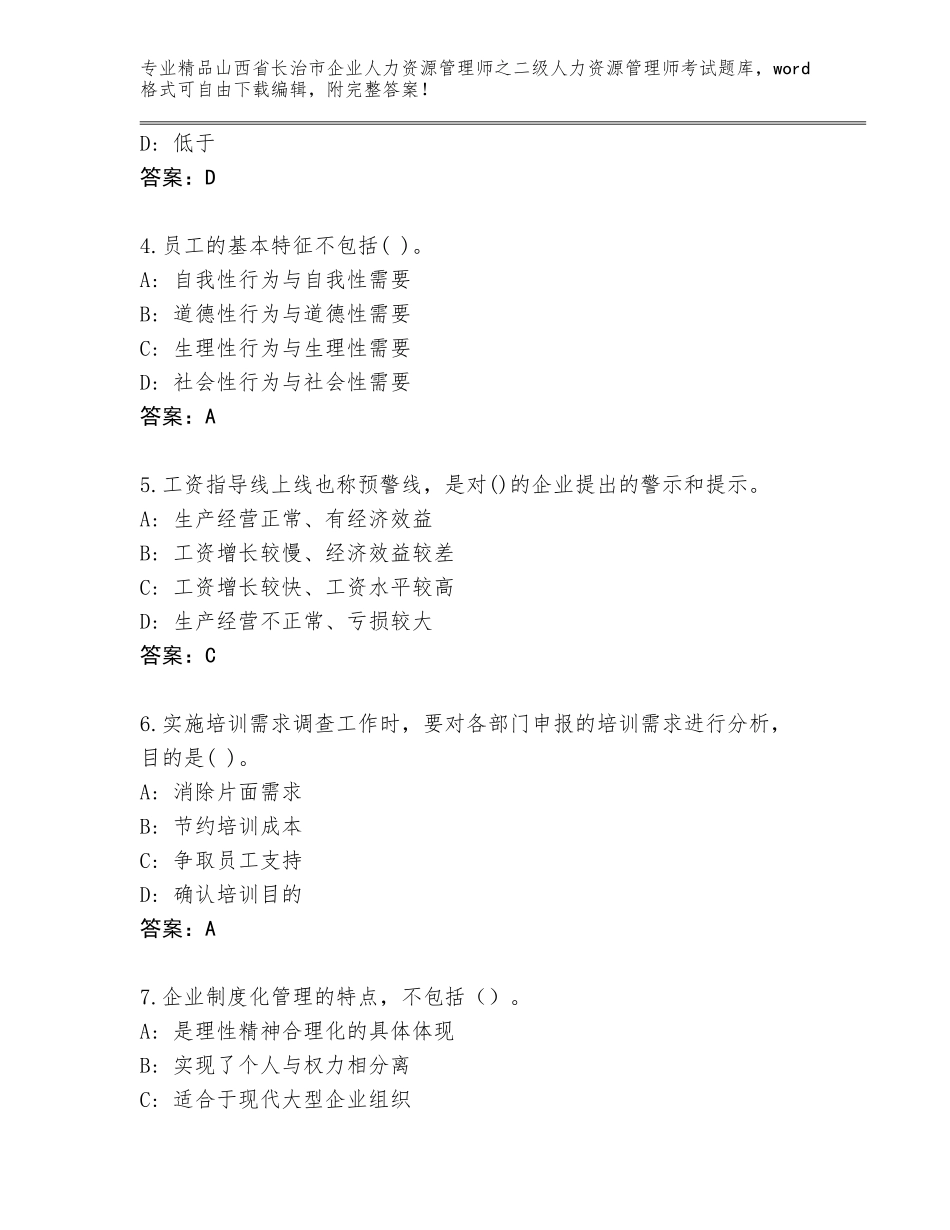 专业精品山西省长治市企业人力资源管理师之二级人力资源管理师考试题库，word格式可自由下载编辑，附完整答案！

D：低于
答案：D

4.员工的基本特征不包括( )。
A：自我性行为与自我性需要
B：道德性行为与道德性需要
C：生理性行为与生理性需要
D：社会性行为与社会性需要
答案：A

5.工资指导线上线也称预警线，是对()的企业提出的警示和提示。
A：生产经营正常、有经济效益
B：工资增长较慢、经济效益较差
C：工资增长较快、工资水平较高
D：生产经营不正常、亏损较大
答案：C

6.实施培训需求调查工作时，要对各部门申报的培训需求进行分析，目的是( )。
A：消除片面需求
B：节约培训成本
C：争取员工支持
D：确认培训目的
答案：A

7.企业制度化管理的特点，不包括（）。
A：是理性精神合理化的具体体现
B：实现了个人与权力相分离
C：适合于现代大型企业组织